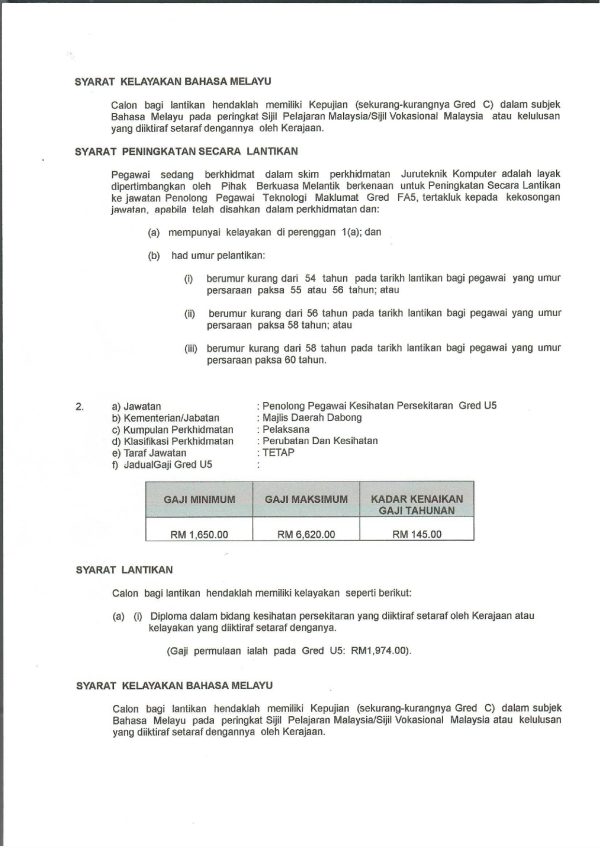 SYARAT KELAYAKAN BAHASA MELAYU

Calon bagi lantikan hendaklah memiliki Kepujian (sekurang-kurangnya Gred C) dalam subjek Bahasa Melayu pada peringkat Sijil Pelajaran Malaysia/Sijil Vokasional Malaysia atau kelulusan yang diiktiraf setaraf dengannya oleh Kerajaan.

SYARAT PENINGKATAN SECARA LANTIKAN

Pegawai sedang berkhidmat dalam skim perkhidmatan Juruteknik Komputer adalah layak dipertimbangkan oleh Pihak Berkuasa Melantik berkenaan untuk Peningkatan Secara Lantikan ke jawatan Penolong Pegawai Teknologi Maklumat Gred FA5, tertakluk kepada kekosongan jawatan, apabila telah disahkan dalam perkhidmatan dan:

(a) mempunyai kelayakan di perenggan 1(a); dan

(b) had umur pelantikan:

(i) berumur kurang dari 54 tahun pada tarikh lantikan bagi pegawai yang umur persaraan paksa 55 atau 56 tahun; atau

(ii) berumur kurang dari 56 tahun pada tarikh lantikan bagi pegawai yang umur persaraan paksa 58 tahun; atau

(iii) berumur kurang dari 58 tahun pada tarikh lantikan bagi pegawai yang umur persaraan paksa 60 tahun.

2. a) Jawatan : Penolong Pegawai Kesihatan Persekitaran Gred U5
b) Kementerian/Jabatan : Majlis Daerah Dabong
c) Kumpulan Perkhidmatan : Pelaksana
d) Klasifikasi Perkhidmatan : Perubatan Dan Kesihatan
e) Taraf Jawatan : TETAP
f) JadualGaji Gred U5 :

| GAJI MINIMUM | GAJI MAKSIMUM | KADAR KENAIKAN GAJI TAHUNAN |
|---|---|---|
| RM 1,650.00 | RM 6,620.00 | RM 145.00 |

SYARAT LANTIKAN

Calon bagi lantikan hendaklah memiliki kelayakan seperti berikut:

(a) (i) Diploma dalam bidang kesihatan persekitaran yang diiktiraf setaraf oleh Kerajaan atau kelayakan yang diiktiraf setaraf denganya.

(Gaji permulaan ialah pada Gred U5: RM1,974.00).

SYARAT KELAYAKAN BAHASA MELAYU

Calon bagi lantikan hendaklah memiliki Kepujian (sekurang-kurangnya Gred C) dalam subjek Bahasa Melayu pada peringkat Sijil Pelajaran Malaysia/Sijil Vokasional Malaysia atau kelulusan yang diiktiraf setaraf dengannya oleh Kerajaan.